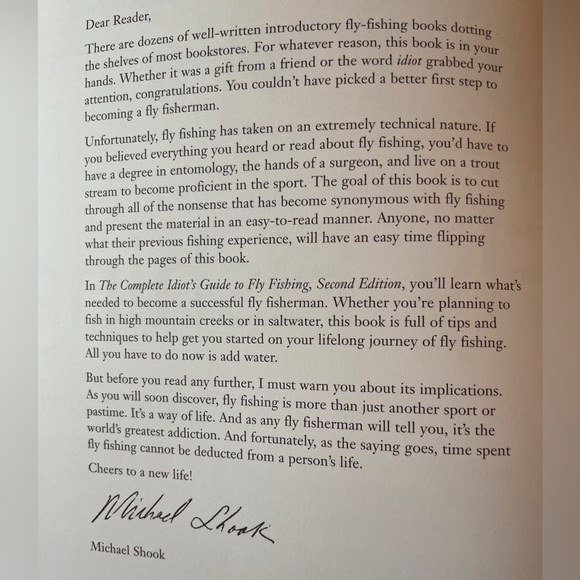 Dear Reader,

There are dozens of well-written introductory fly-fishing books dotting the shelves of most bookstores. For whatever reason, this book is in your hands. Whether it was a gift from a friend or the word idiot grabbed your attention, congratulations. You couldn't have picked a better first step to becoming a fly fisherman.

Unfortunately, fly fishing has taken on an extremely technical nature. If you believed everything you heard or read about fly fishing, you'd have to have a degree in entomology, the hands of a surgeon, and live on a trout stream to become proficient in the sport. The goal of this book is to cut through all of the nonsense that has become synonymous with fly fishing and present the material in an easy-to-read manner. Anyone, no matter what their previous fishing experience, will have an easy time flipping through the pages of this book.

In The Complete Idiot's Guide to Fly Fishing, Second Edition, you'll learn what's needed to become a successful fly fisherman. Whether you're planning to fish in high mountain creeks or in saltwater, this book is full of tips and techniques to help get you started on your lifelong journey of fly fishing. All you have to do now is add water.

But before you read any further, I must warn you about its implications. As you will soon discover, fly fishing is more than just another sport or pastime. It's a way of life. And as any fly fisherman will tell you, it's the world's greatest addiction. And fortunately, as the saying goes, time spent fly fishing cannot be deducted from a person's life.

Cheers to a new life!

Michael Shook

Michael Shook